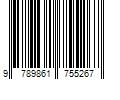 9 789861 755267